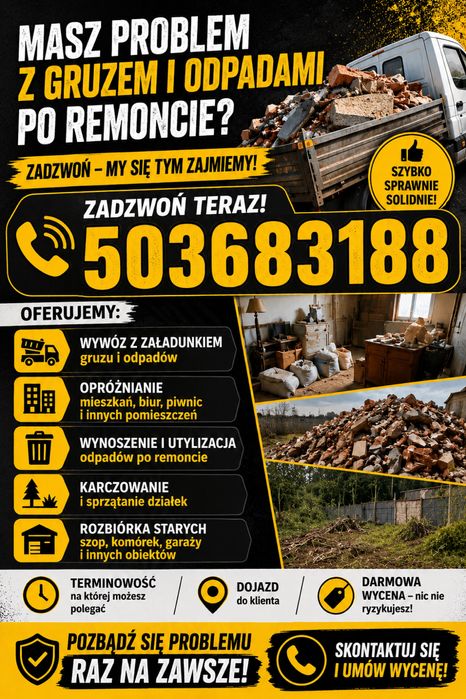 MASZ PROBLEM Z GRUZEM I ODPADAMI PO REMONCIE?

ZADZWOŃ – MY SIĘ TYM ZAJMIEMY!

SZYBKO SPRAWNIE SOLIDNIE!

ZADZWOŃ TERAZ!

503683188

OFERUJEMY:

WYWÓZ Z ZAŁADUNKIEM
gruzu i odpadów

OPRÓŻNIANIE
mieszkań, biur, piwnic i innych pomieszczeń

WYNOSZENIE I UTYLIZACJA
odpadów po remoncie

KARCZOWANIE
i sprzątanie działek

ROZBIÓRKA STARYCH
szop, komórek, garaży i innych obiektów

TERMINOWOŚĆ
na której możesz polegać

DOJAZD
do klienta

DARMOWA WYCENA – nic nie ryzykujesz!

POZBĄDŹ SIĘ PROBLEMU
RAZ NA ZAWSZE!

SKONTAKTUJ SIĘ I UMÓW WYCENĘ!